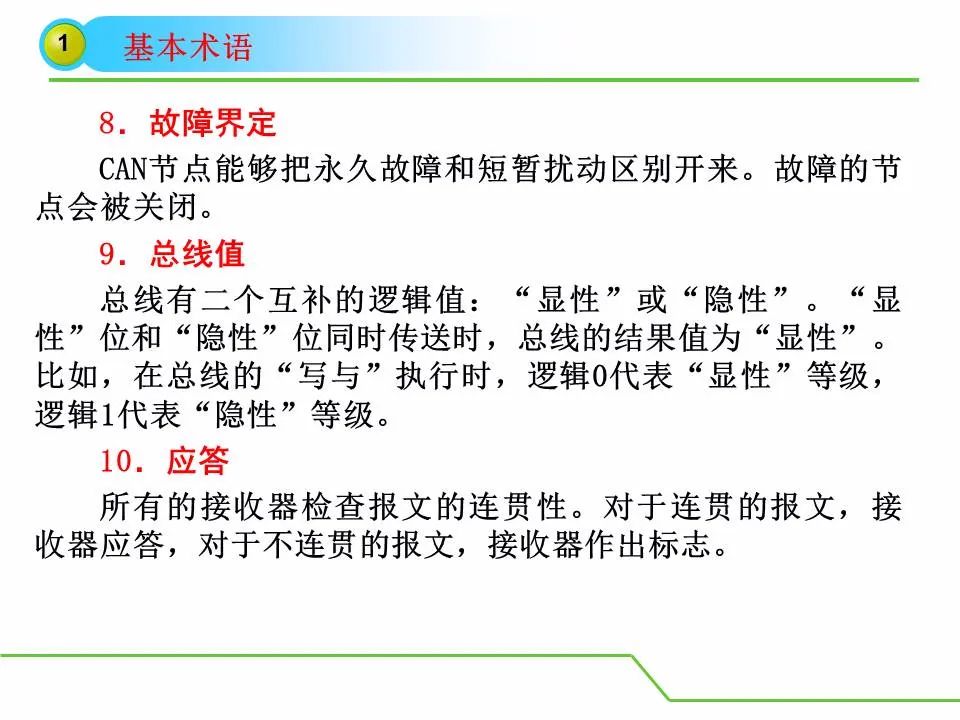 1 基本术语

8. 故障界定

CAN节点能够把永久故障和短暂扰动区别开来。故障的节点会被关闭。

9. 总线值

总线有二个互补的逻辑值：“显性”或“隐性”。“显性”位和“隐性”位同时传送时，总线的结果值为“显性”。比如，在总线的“写与”执行时，逻辑0代表“显性”等级，逻辑1代表“隐性”等级。

10. 应答

所有的接收器检查报文的连贯性。对于连贯的报文，接收器应答，对于不连贯的报文，接收器作出标志。